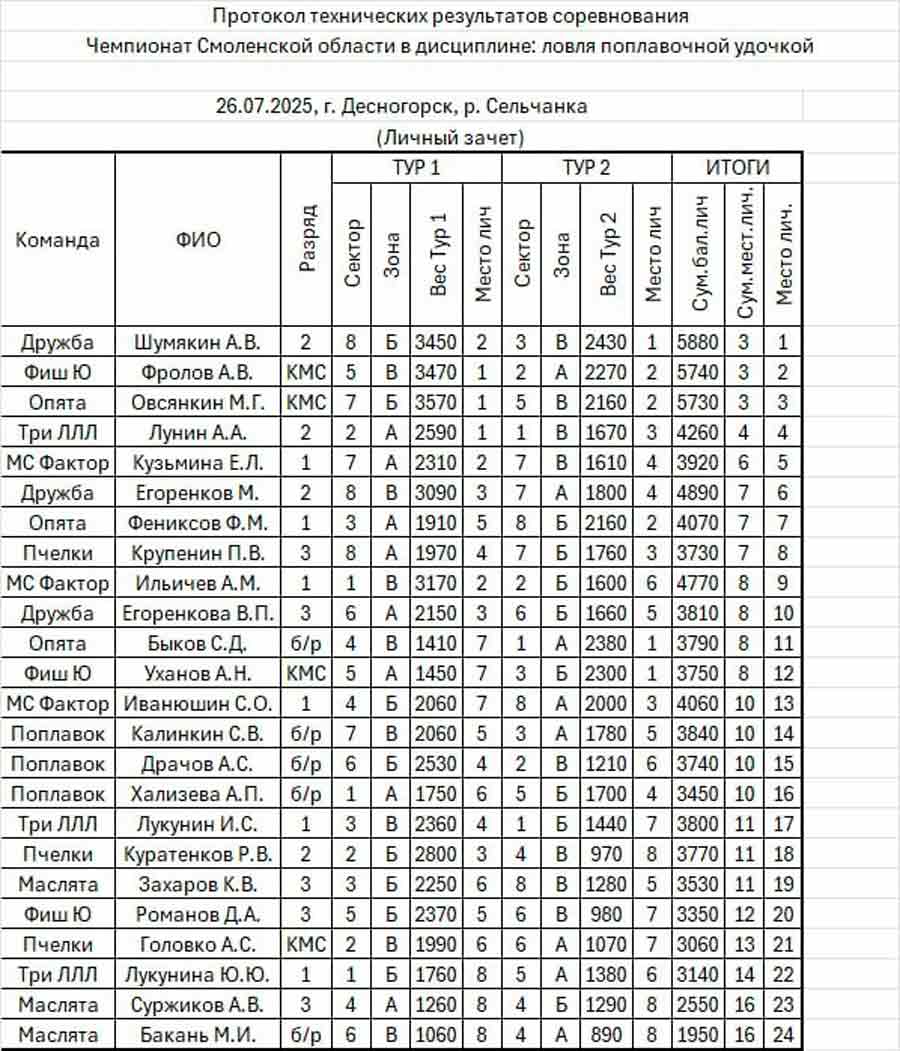 Протокол технических результатов соревнования
Чемпионат Смоленской области в дисциплине: ловля поплавочной удочкой

26.07.2025, г. Десногорск, р. Сельчанка
(Личный зачет)

| Команда | ФИО | Разряд | ТУР 1 Сектор | ТУР 1 Зона | ТУР 1 Вес Тур 1 | ТУР 1 Место лич | ТУР 2 Сектор | ТУР 2 Зона | ТУР 2 Вес Тур 2 | ТУР 2 Место лич | ИТОГИ Сум.бал.лич | ИТОГИ Сум.мест.лич. | ИТОГИ Место лич. |
|---|---|---|---|---|---|---|---|---|---|---|---|---|---|
| Дружба | Шумякин А.В. | 2 | 8 | Б | 3450 | 2 | 3 | В | 2430 | 1 | 5880 | 3 | 1 |
| Фиш Ю | Фролов А.В. | КМС | 5 | В | 3470 | 1 | 2 | А | 2270 | 2 | 5740 | 3 | 2 |
| Опята | Овсянкин М.Г. | КМС | 7 | Б | 3570 | 1 | 5 | В | 2160 | 2 | 5730 | 3 | 3 |
| Три ЛЛЛ | Лунин А.А. | 2 | 2 | А | 2590 | 1 | 1 | В | 1670 | 3 | 4260 | 4 | 4 |
| МС Фактор | Кузьмина Е.Л. | 1 | 7 | А | 2310 | 2 | 7 | В | 1610 | 4 | 3920 | 6 | 5 |
| Дружба | Егоренков М. | 2 | 8 | В | 3090 | 3 | 7 | А | 1800 | 4 | 4890 | 7 | 6 |
| Опята | Фениксов Ф.М. | 1 | 3 | А | 1910 | 5 | 8 | Б | 2160 | 2 | 4070 | 7 | 7 |
| Пчелки | Крупенин П.В. | 3 | 8 | А | 1970 | 4 | 7 | Б | 1760 | 3 | 3730 | 7 | 8 |
| МС Фактор | Ильичев А.М. | 1 | 1 | В | 3170 | 2 | 2 | Б | 1600 | 6 | 4770 | 8 | 9 |
| Дружба | Егоренкова В.П. | 3 | 6 | А | 2150 | 3 | 6 | Б | 1660 | 5 | 3810 | 8 | 10 |
| Опята | Быков С.Д. | б/р | 4 | В | 1410 | 7 | 1 | А | 2380 | 1 | 3790 | 8 | 11 |
| Фиш Ю | Уханов А.Н. | КМС | 5 | А | 1450 | 7 | 3 | Б | 2300 | 1 | 3750 | 8 | 12 |
| МС Фактор | Иванюшин С.О. | 1 | 4 | Б | 2060 | 7 | 8 | А | 2000 | 3 | 4060 | 10 | 13 |
| Поплавок | Калинкин С.В. | б/р | 7 | В | 2060 | 5 | 3 | А | 1780 | 5 | 3840 | 10 | 14 |
| Поплавок | Драчов А.С. | б/р | 6 | Б | 2530 | 4 | 2 | В | 1210 | 6 | 3740 | 10 | 15 |
| Поплавок | Хализева А.П. | б/р | 1 | А | 1750 | 6 | 5 | Б | 1700 | 4 | 3450 | 10 | 16 |
| Три ЛЛЛ | Лукунин И.С. | 1 | 3 | В | 2360 | 4 | 1 | Б | 1440 | 7 | 3800 | 11 | 17 |
| Пчелки | Куратенков Р.В. | 2 | 2 | Б | 2800 | 3 | 4 | В | 970 | 8 | 3770 | 11 | 18 |
| Маслята | Захаров К.В. | 3 | 3 | Б | 2250 | 6 | 8 | В | 1280 | 5 | 3530 | 11 | 19 |
| Фиш Ю | Романов Д.А. | 3 | 5 | Б | 2370 | 5 | 6 | В | 980 | 7 | 3350 | 12 | 20 |
| Пчелки | Головко А.С. | КМС | 2 | В | 1990 | 6 | 6 | А | 1070 | 7 | 3060 | 13 | 21 |
| Три ЛЛЛ | Лукунина Ю.Ю. | 1 | 1 | Б | 1760 | 8 | 5 | А | 1380 | 6 | 3140 | 14 | 22 |
| Маслята | Суржиков А.В. | 3 | 4 | А | 1260 | 8 | 4 | Б | 1290 | 8 | 2550 | 16 | 23 |
| Маслята | Бакань М.И. | б/р | 6 | В | 1060 | 8 | 4 | А | 890 | 8 | 1950 | 16 | 24 |